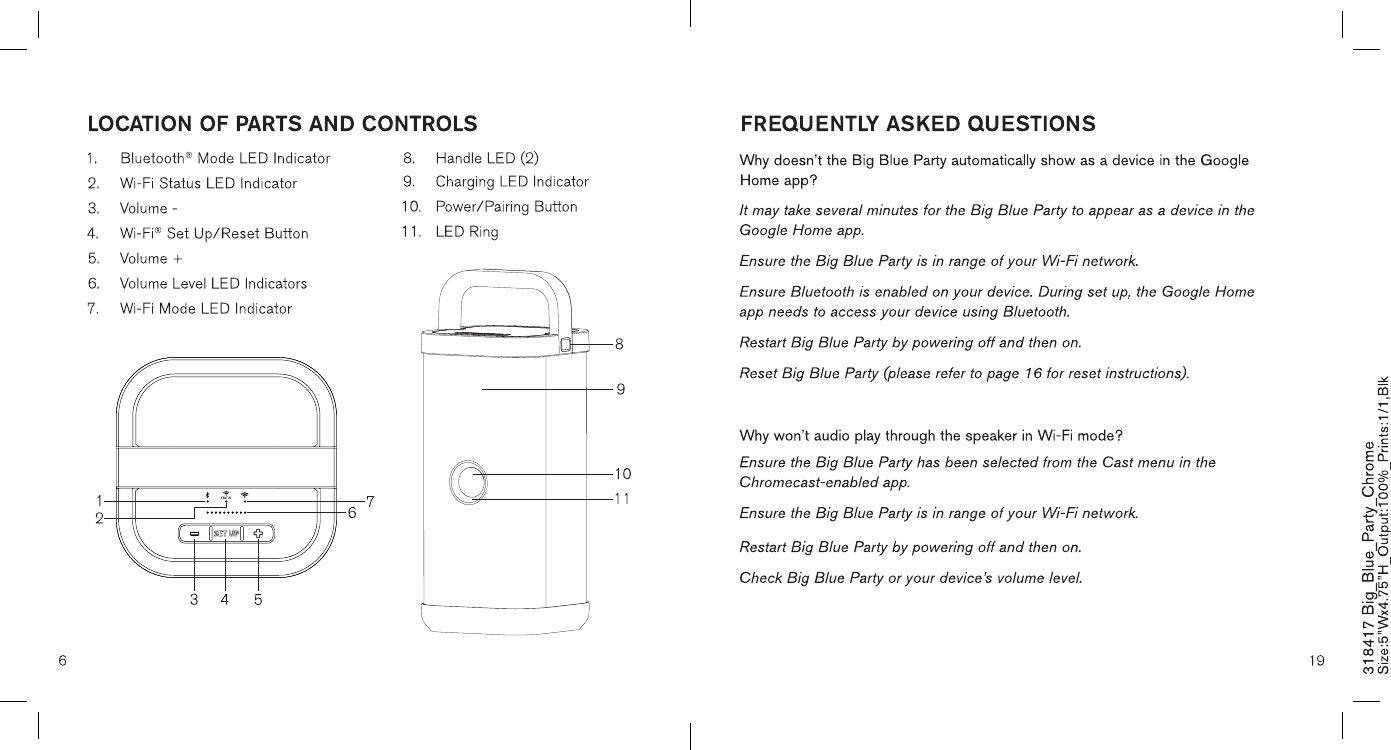 LOCATION OF PARTS AND CONTROLS

1. Bluetooth® Mode LED Indicator
2. Wi-Fi Status LED Indicator
3. Volume -
4. Wi-Fi® Set Up/Reset Button
5. Volume +
6. Volume Level LED Indicators
7. Wi-Fi Mode LED Indicator

8. Handle LED (2)
9. Charging LED Indicator
10. Power/Pairing Button
11. LED Ring

1
2
7
6
SET UP
3 4 5

8
9
10
11

6

FREQUENTLY ASKED QUESTIONS

Why doesn't the Big Blue Party automatically show as a device in the Google Home app?

It may take several minutes for the Big Blue Party to appear as a device in the Google Home app.

Ensure the Big Blue Party is in range of your Wi-Fi network.

Ensure Bluetooth is enabled on your device. During set up, the Google Home app needs to access your device using Bluetooth.

Restart Big Blue Party by powering off and then on.

Reset Big Blue Party (please refer to page 16 for reset instructions).

Why won't audio play through the speaker in Wi-Fi mode?

Ensure the Big Blue Party has been selected from the Cast menu in the Chromecast-enabled app.

Ensure the Big Blue Party is in range of your Wi-Fi network.

Restart Big Blue Party by powering off and then on.

Check Big Blue Party or your device's volume level.

19

318417 Big_Blue_Party_Chrome
Size:5"Wx4.75"H_Output:100%_Prints:1/1,Blk